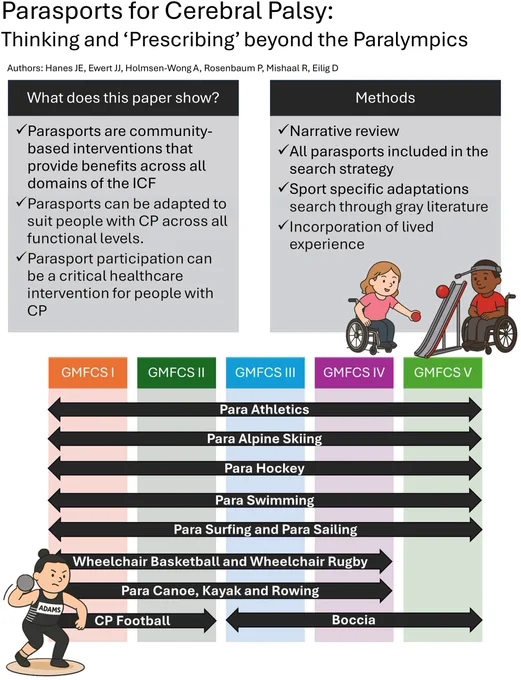 Parasports for Cerebral Palsy:
Thinking and 'Prescribing' beyond the Paralympics

Authors: Hanes JE, Ewert JJ, Holmsen-Wong A, Rosenbaum P, Mishaal R, Eilig D

What does this paper show?

✓Parasports are community-based interventions that provide benefits across all domains of the ICF
✓Parasports can be adapted to suit people with CP across all functional levels.
✓Parasport participation can be a critical healthcare intervention for people with CP

Methods

✓Narrative review
✓All parasports included in the search strategy
✓Sport specific adaptations search through gray literature
✓Incorporation of lived experience

GMFCS I
GMFCS II
GMFCS III
GMFCS IV
GMFCS V

Para Athletics
Para Alpine Skiing
Para Hockey
Para Swimming
Para Surfing and Para Sailing
Wheelchair Basketball and Wheelchair Rugby
Para Canoe, Kayak and Rowing
CP Football
Boccia

ADAMS